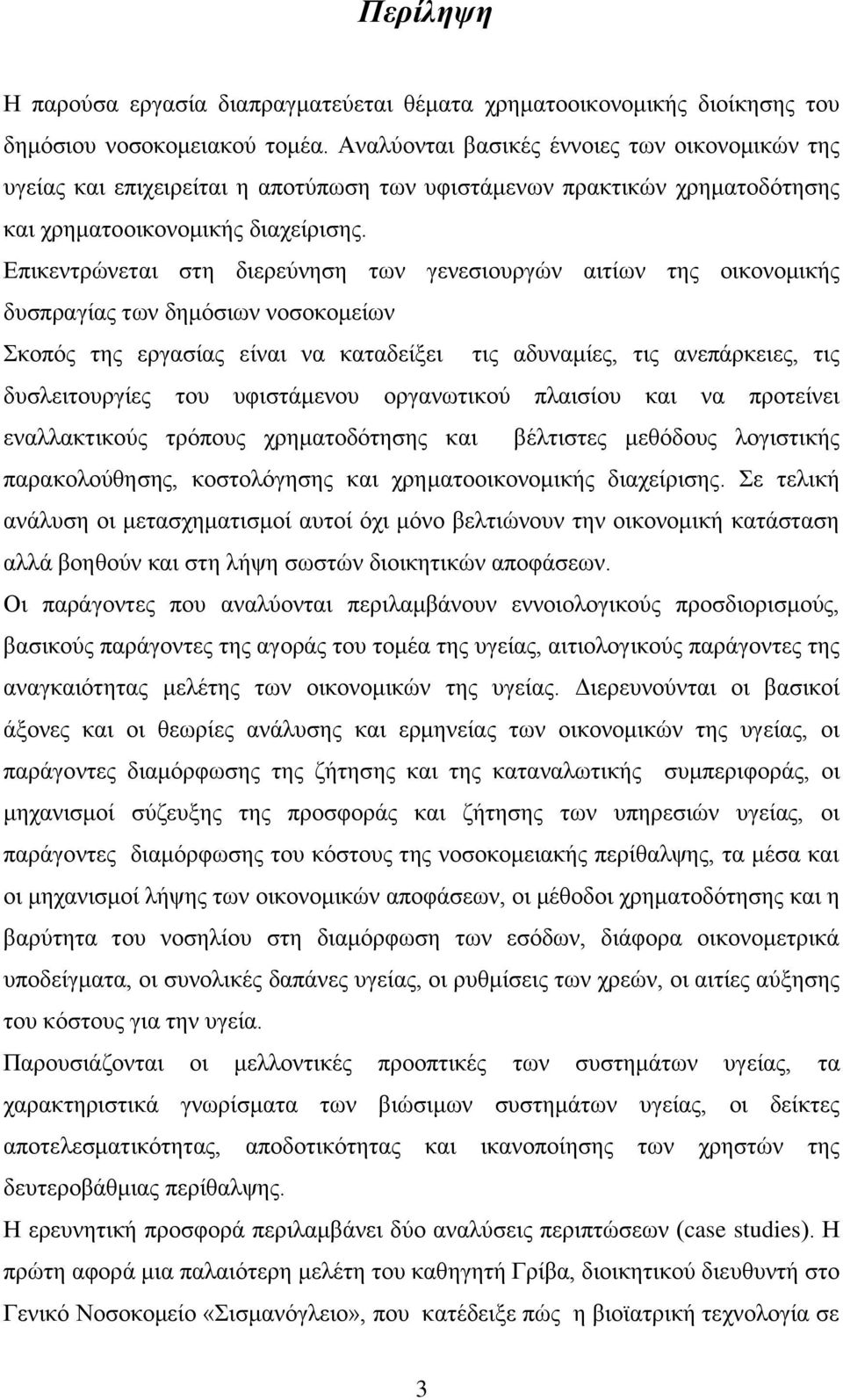 Περίληψη

Η παρούσα εργασία διαπραγματεύεται θέματα χρηματοοικονομικής διοίκησης του δημόσιου νοσοκομειακού τομέα. Αναλύονται βασικές έννοιες των οικονομικών της υγείας και επιχειρείται η αποτύπωση των υφιστάμενων πρακτικών χρηματοδότησης και χρηματοοικονομικής διαχείρισης.

Επικεντρώνεται στη διερεύνηση των γενεσιουργών αιτίων της οικονομικής δυσπραγίας των δημόσιων νοσοκομείων

Σκοπός της εργασίας είναι να καταδείξει τις αδυναμίες, τις ανεπάρκειες, τις δυσλειτουργίες του υφιστάμενου οργανωτικού πλαισίου και να προτείνει εναλλακτικούς τρόπους χρηματοδότησης και βέλτιστες μεθόδους λογιστικής παρακολούθησης, κοστολόγησης και χρηματοοικονομικής διαχείρισης. Σε τελική ανάλυση οι μετασχηματισμοί αυτοί όχι μόνο βελτιώνουν την οικονομική κατάσταση αλλά βοηθούν και στη λήψη σωστών διοικητικών αποφάσεων.

Οι παράγοντες που αναλύονται περιλαμβάνουν εννοιολογικούς προσδιορισμούς, βασικούς παράγοντες της αγοράς του τομέα της υγείας, αιτιολογικούς παράγοντες της αναγκαιότητας μελέτης των οικονομικών της υγείας. Διερευνούνται οι βασικοί άξονες και οι θεωρίες ανάλυσης και ερμηνείας των οικονομικών της υγείας, οι παράγοντες διαμόρφωσης της ζήτησης και της καταναλωτικής συμπεριφοράς, οι μηχανισμοί σύζευξης της προσφοράς και ζήτησης των υπηρεσιών υγείας, οι παράγοντες διαμόρφωσης του κόστους της νοσοκομειακής περίθαλψης, τα μέσα και οι μηχανισμοί λήψης των οικονομικών αποφάσεων, οι μέθοδοι χρηματοδότησης και η βαρύτητα του νοσηλίου στη διαμόρφωση των εσόδων, διάφορα οικονομετρικά υποδείγματα, οι συνολικές δαπάνες υγείας, οι ρυθμίσεις των χρεών, οι αιτίες αύξησης του κόστους για την υγεία.

Παρουσιάζονται οι μελλοντικές προοπτικές των συστημάτων υγείας, τα χαρακτηριστικά γνωρίσματα των βιώσιμων συστημάτων υγείας, οι δείκτες αποτελεσματικότητας, αποδοτικότητας και ικανοποίησης των χρηστών της δευτεροβάθμιας περίθαλψης.

Η ερευνητική προσφορά περιλαμβάνει δύο αναλύσεις περιπτώσεων (case studies). Η πρώτη αφορά μια παλαιότερη μελέτη του καθηγητή Γρίβα, διοικητικού διευθυντή στο Γενικό Νοσοκομείο «Σισμανόγλειο», που κατέδειξε πώς η βιοϊατρική τεχνολογία σε

3